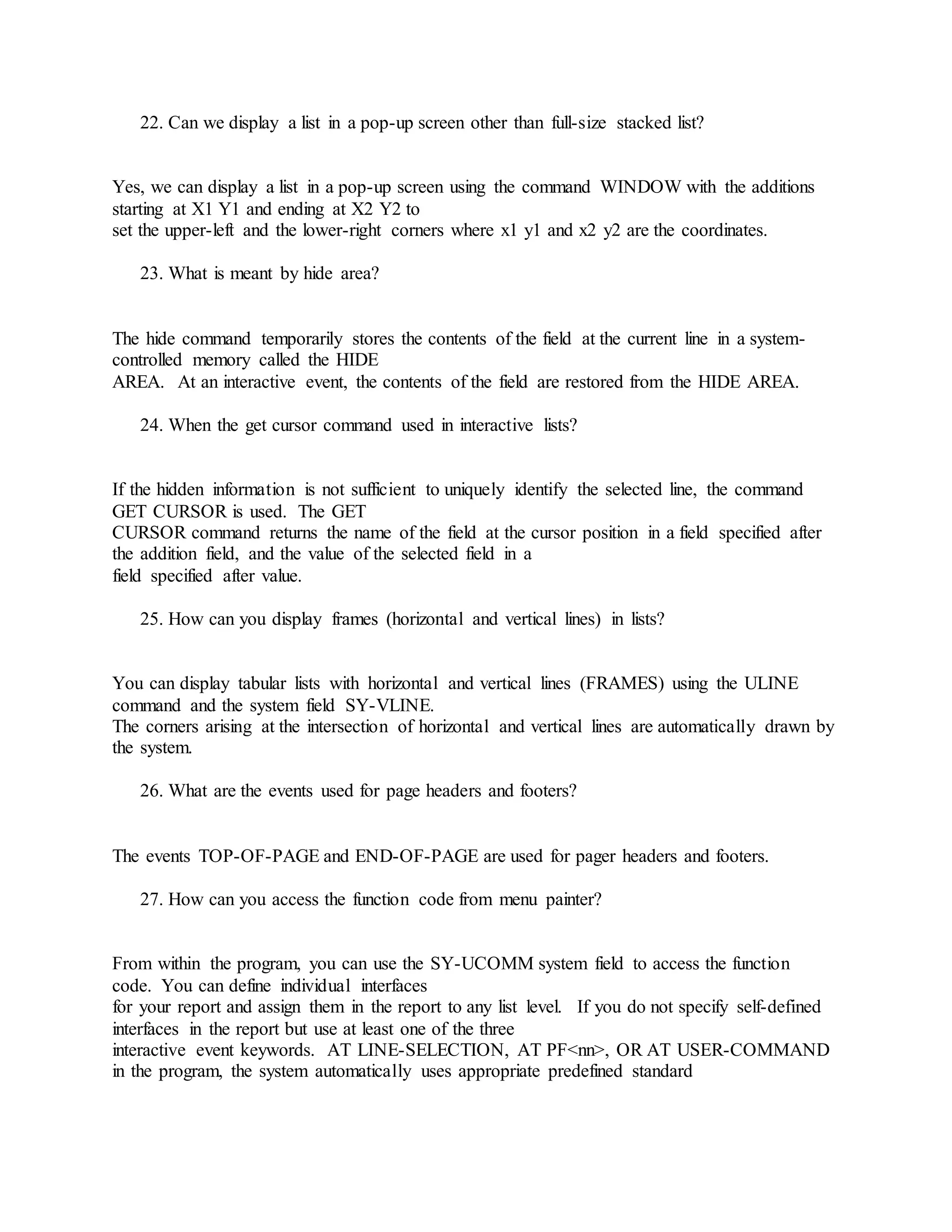 22. Can we display a list in a pop-up screen other than full-size stacked list?

Yes, we can display a list in a pop-up screen using the command WINDOW with the additions starting at X1 Y1 and ending at X2 Y2 to set the upper-left and the lower-right corners where x1 y1 and x2 y2 are the coordinates.

23. What is meant by hide area?

The hide command temporarily stores the contents of the field at the current line in a system-controlled memory called the HIDE AREA. At an interactive event, the contents of the field are restored from the HIDE AREA.

24. When the get cursor command used in interactive lists?

If the hidden information is not sufficient to uniquely identify the selected line, the command GET CURSOR is used. The GET CURSOR command returns the name of the field at the cursor position in a field specified after the addition field, and the value of the selected field in a field specified after value.

25. How can you display frames (horizontal and vertical lines) in lists?

You can display tabular lists with horizontal and vertical lines (FRAMES) using the ULINE command and the system field SY-VLINE.
The corners arising at the intersection of horizontal and vertical lines are automatically drawn by the system.

26. What are the events used for page headers and footers?

The events TOP-OF-PAGE and END-OF-PAGE are used for pager headers and footers.

27. How can you access the function code from menu painter?

From within the program, you can use the SY-UCOMM system field to access the function code. You can define individual interfaces for your report and assign them in the report to any list level. If you do not specify self-defined interfaces in the report but use at least one of the three interactive event keywords. AT LINE-SELECTION, AT PF<nn>, OR AT USER-COMMAND in the program, the system automatically uses appropriate predefined standard